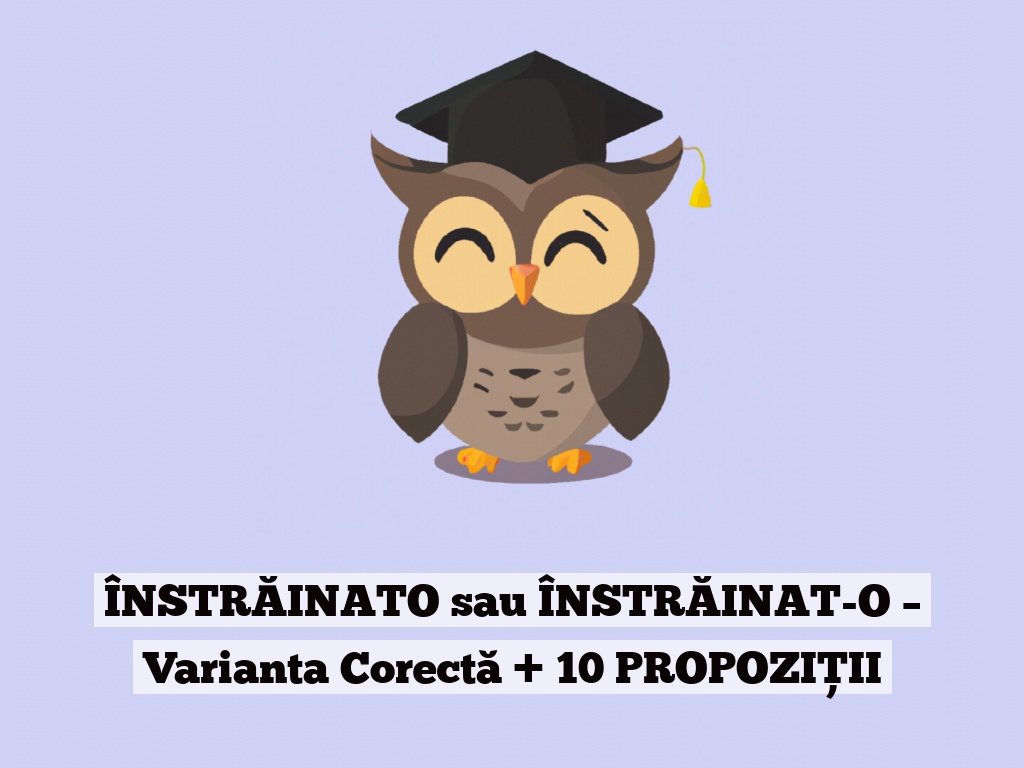 ÎNSTRĂINATO sau ÎNSTRĂINAT-O – Varianta Corectă + 10 PROPOZIȚII